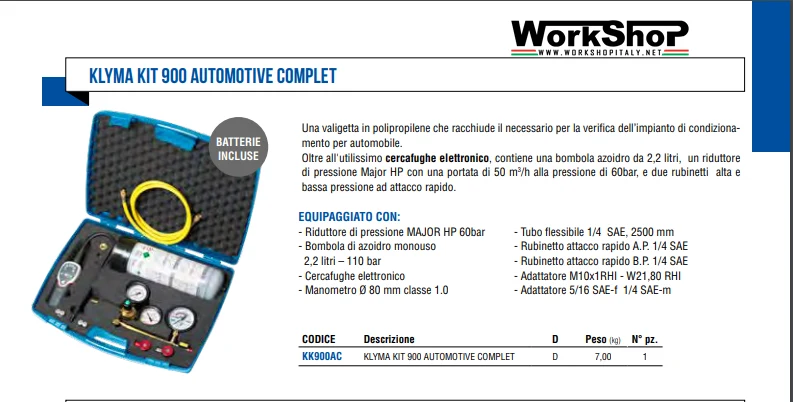 WorkShop
WWW.WORKSHOPITALY.NET

KLYMA KIT 900 AUTOMOTIVE COMPLET

BATTERIE INCLUSE

Una valigetta in polipropilene che racchiude il necessario per la verifica dell'impianto di condizionamento per automobile.
Oltre all'utilissimo **cercafughe elettronico**, contiene una bombola azoidro da 2,2 litri, un riduttore di pressione Major HP con una portata di 50 m³/h alla pressione di 60bar, e due rubinetti alta e bassa pressione ad attacco rapido.

EQUIPAGGIATO CON:
- Riduttore di pressione MAJOR HP 60bar
- Bombola di azoidro monouso 2,2 litri – 110 bar
- Cercafughe elettronico
- Manometro Ø 80 mm classe 1.0

- Tubo flessibile 1/4 SAE, 2500 mm
- Rubinetto attacco rapido A.P. 1/4 SAE
- Rubinetto attacco rapido B.P. 1/4 SAE
- Adattatore M10x1RHI - W21,80 RHI
- Adattatore 5/16 SAE-f 1/4 SAE-m

| CODICE | Descrizione | D | Peso (kg) | N° pz. |
|---|---|---|---|---|
| KK900AC | KLYMA KIT 900 AUTOMOTIVE COMPLET | D | 7,00 | 1 |